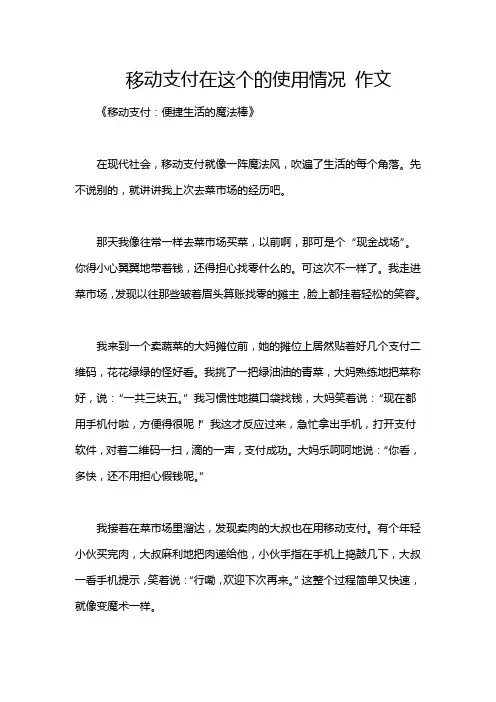 移动支付在这个的使用情况 作文

《移动支付：便捷生活的魔法棒》

在现代社会，移动支付就像一阵魔法风，吹遍了生活的每个角落。先不说别的，就讲讲我上次去菜市场的经历吧。

那天我像往常一样去菜市场买菜，以前啊，那可是个“现金战场”。你得小心翼翼地带着钱，还得担心找零什么的。可这次不一样了。我走进菜市场，发现以往那些皱着眉头算账找零的摊主，脸上都挂着轻松的笑容。

我来到一个卖蔬菜的大妈摊位前，她的摊位上居然贴着好几个支付二维码，花花绿绿的怪好看。我挑了一把绿油油的青菜，大妈熟练地把菜称好，说：“一共三块五。”我习惯性地摸口袋找钱，大妈笑着说：“现在都用手机付啦，方便得很呢！”我这才反应过来，急忙拿出手机，打开支付软件，对着二维码一扫，滴的一声，支付成功。大妈乐呵呵地说：“你看，多快，还不用担心假钱呢。”

我接着在菜市场里溜达，发现卖肉的大叔也在用移动支付。有个年轻小伙买完肉，大叔麻利地把肉递给他，小伙手指在手机上捣鼓几下，大叔一看手机提示，笑着说：“行嘞，欢迎下次再来。”这整个过程简单又快速，就像变魔术一样。